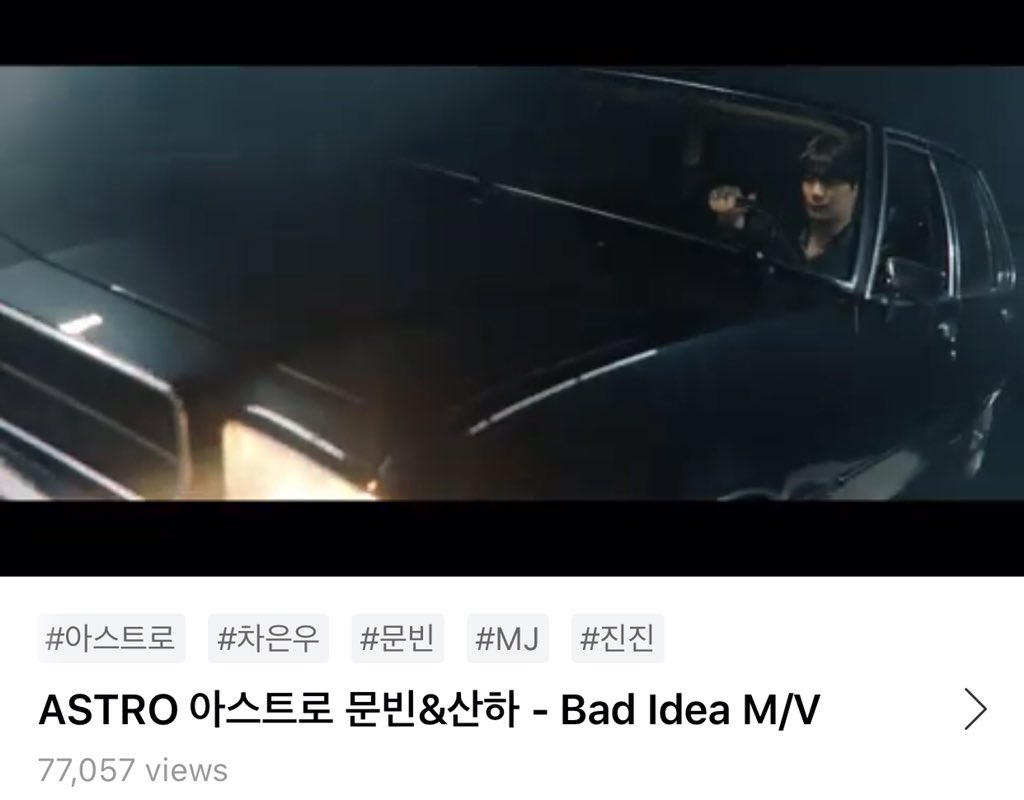 #아스트로 #차은우 #문빈 #MJ #진진

ASTRO 아스트로 문빈&산하 - Bad Idea M/V

77,057 views